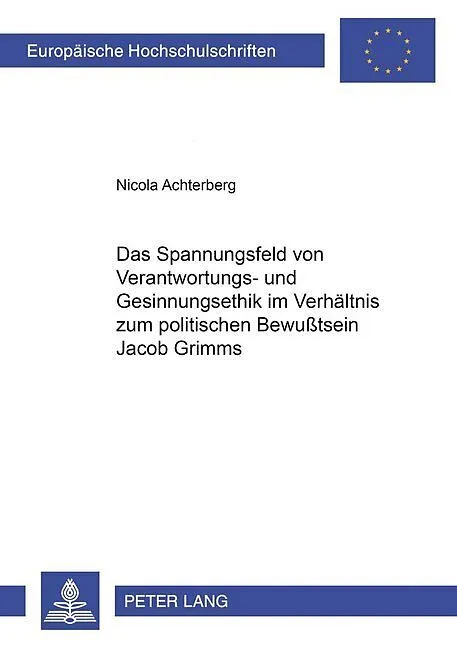 Europäische Hochschulschriften

Nicola Achterberg

Das Spannungsfeld von Verantwortungs- und Gesinnungsethik im Verhältnis zum politischen Bewußtsein Jacob Grimms

PETER LANG